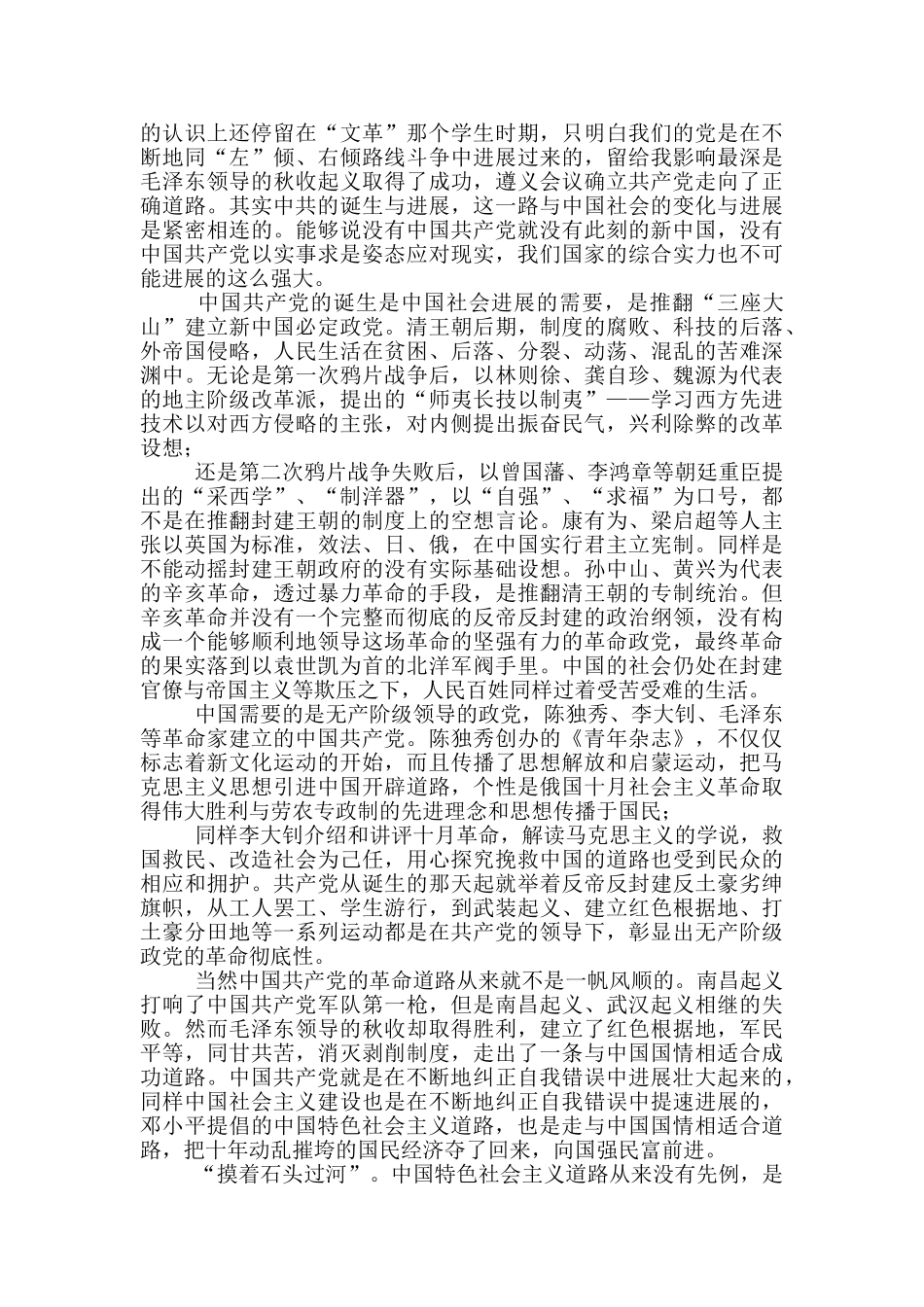 的认识上还停留在“文革”那个学生时期，只明白我们的党是在不断地同“左”倾、右倾路线斗争中进展过来的，留给我影响最深是毛泽东领导的秋收起义取得了成功，遵义会议确立共产党走向了正确道路。其实中共的诞生与进展，这一路与中国社会的变化与进展是紧密相连的。能够说没有中国共产党就没有此刻的新中国，没有中国共产党以实事求是姿态应对现实，我们国家的综合实力也不可能进展的这么强大。

中国共产党的诞生是中国社会进展的需要，是推翻“三座大山”建立新中国必定政党。清王朝后期，制度的腐败、科技的后落、外帝国侵略，人民生活在贫困、后落、分裂、动荡、混乱的苦难深渊中。无论是第一次鸦片战争后，以林则徐、龚自珍、魏源为代表的地主阶级改革派，提出的“师夷长技以制夷”——学习西方先进技术以对西方侵略的主张，对内侧提出振奋民气，兴利除弊的改革设想；

还是第二次鸦片战争失败后，以曾国藩、李鸿章等朝廷重臣提出的“采西学”、“制洋器”，以“自强”、“求福”为口号，都不是在推翻封建王朝的制度上的空想言论。康有为、梁启超等人主张以英国为标准，效法、日、俄，在中国实行君主立宪制。同样是不能动摇封建王朝政府的没有实际基础设想。孙中山、黄兴为代表的辛亥革命，透过暴力革命的手段，是推翻清王朝的专制统治。但辛亥革命并没有一个完整而彻底的反帝反封建的政治纲领，没有构成一个能够顺利地领导这场革命的坚强有力的革命政党，最终革命的果实落到以袁世凯为首的北洋军阀手里。中国的社会仍处在封建官僚与帝国主义等欺压之下，人民百姓同样过着受苦受难的生活。

中国需要的是无产阶级领导的政党，陈独秀、李大钊、毛泽东等革命家建立的中国共产党。陈独秀创办的《青年杂志》，不仅仅标志着新文化运动的开始，而且传播了思想解放和启蒙运动，把马克思主义思想引进中国开辟道路，个性是俄国十月社会主义革命取得伟大胜利与劳农专政制的先进理念和思想传播于国民；

同样李大钊介绍和讲评十月革命，解读马克思主义的学说，救国救民、改造社会为己任，用心探究挽救中国的道路也受到民众的相应和拥护。共产党从诞生的那天起就举着反帝反封建反土豪劣绅旗帜，从工人罢工、学生游行，到武装起义、建立红色根据地、打土豪分田地等一系列运动都是在共产党的领导下，彰显出无产阶级政党的革命彻底性。

当然中国共产党的革命道路从来就不是一帆风顺的。南昌起义打响了中国共产党军队第一枪，但是南昌起义、武汉起义相继的失败。然而毛泽东领导的秋收却取得胜利，建立了红色根据地，军民平等，同甘共苦，消灭剥削制度，走出了一条与中国国情相适合成功道路。中国共产党就是在不断地纠正自我错误中进展壮大起来的，同样中国社会主义建设也是在不断地纠正自我错误中提速进展的，邓小平提倡的中国特色社会主义道路，也是走与中国国情相适合道路，把十年动乱摧垮的国民经济夺了回来，向国强民富前进。

“摸着石头过河”。中国特色社会主义道路从来没有先例，是